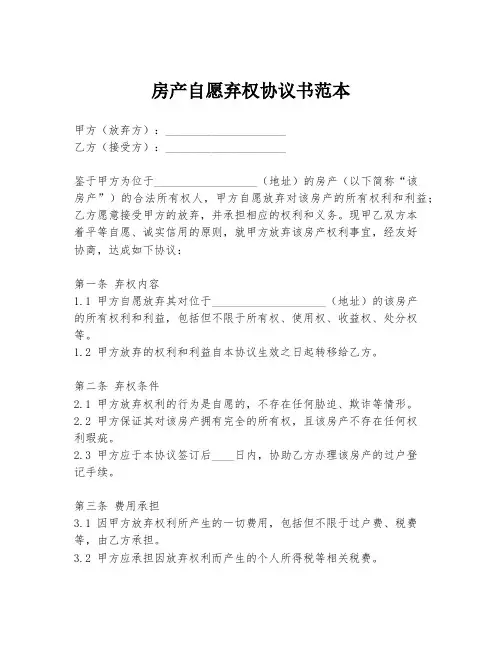 房产自愿弃权协议书范本

甲方（放弃方）：____________________
乙方（接受方）：____________________

鉴于甲方为位于____________________（地址）的房产（以下简称“该房产”）的合法所有权人，甲方自愿放弃对该房产的所有权利和利益；乙方愿意接受甲方的放弃，并承担相应的权利和义务。现甲乙双方本着平等自愿、诚实信用的原则，就甲方放弃该房产权利事宜，经友好协商，达成如下协议：

第一条 弃权内容
1.1 甲方自愿放弃其对位于____________________（地址）的该房产的所有权利和利益，包括但不限于所有权、使用权、收益权、处分权等。
1.2 甲方放弃的权利和利益自本协议生效之日起转移给乙方。

第二条 弃权条件
2.1 甲方放弃权利的行为是自愿的，不存在任何胁迫、欺诈等情形。
2.2 甲方保证其对该房产拥有完全的所有权，且该房产不存在任何权利瑕疵。
2.3 甲方应于本协议签订后____日内，协助乙方办理该房产的过户登记手续。

第三条 费用承担
3.1 因甲方放弃权利所产生的一切费用，包括但不限于过户费、税费等，由乙方承担。
3.2 甲方应承担因放弃权利而产生的个人所得税等相关税费。